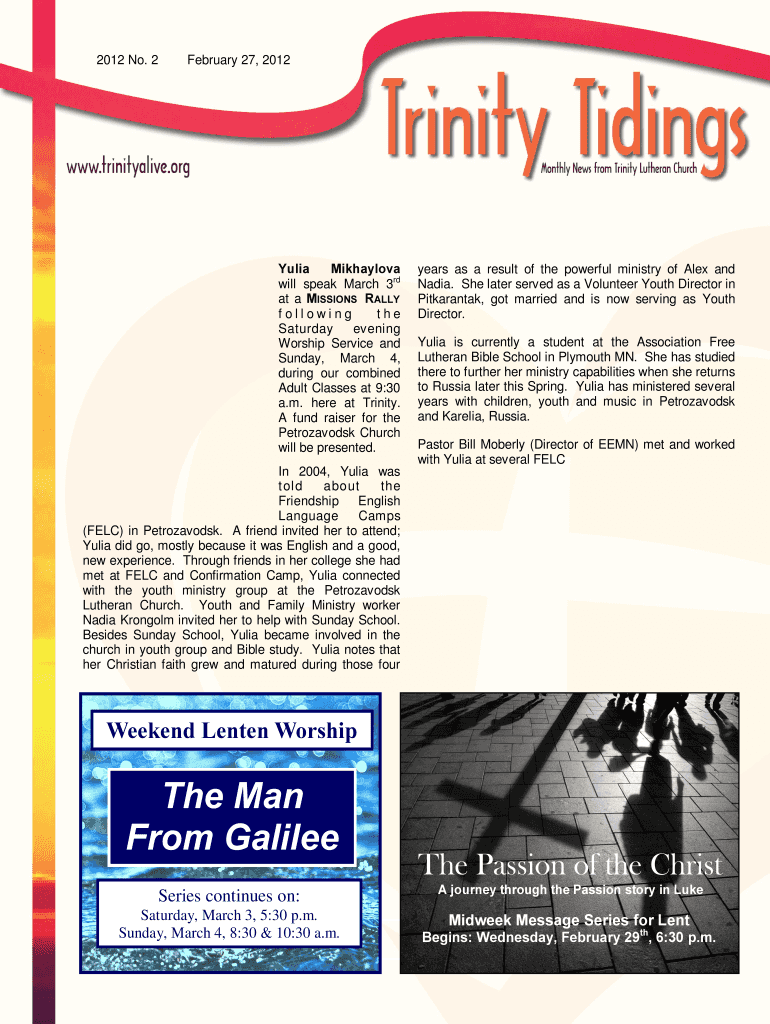 2012 No. 2 February 27, 2012

Trinity Tidings

www.trinityalive.org

Monthly News from Trinity Lutheran Church

Yulia Mikhaylova will speak March 3$^{rd}$ at a MISSIONS RALLY following the Saturday evening Worship Service and Sunday, March 4, during our combined Adult Classes at 9:30 a.m. here at Trinity. A fund raiser for the Petrozavodsk Church will be presented.

In 2004, Yulia was told about the Friendship English Language Camps (FELC) in Petrozavodsk. A friend invited her to attend; Yulia did go, mostly because it was English and a good, new experience. Through friends in her college she had met at FELC and Confirmation Camp, Yulia connected with the youth ministry group at the Petrozavodsk Lutheran Church. Youth and Family Ministry worker Nadia Krongolm invited her to help with Sunday School. Besides Sunday School, Yulia became involved in the church in youth group and Bible study. Yulia notes that her Christian faith grew and matured during those four years as a result of the powerful ministry of Alex and Nadia. She later served as a Volunteer Youth Director in Pitkarantak, got married and is now serving as Youth Director.

Yulia is currently a student at the Association Free Lutheran Bible School in Plymouth MN. She has studied there to further her ministry capabilities when she returns to Russia later this Spring. Yulia has ministered several years with children, youth and music in Petrozavodsk and Karelia, Russia.

Pastor Bill Moberly (Director of EEMN) met and worked with Yulia at several FELC

Weekend Lenten Worship

The Man From Galilee

Series continues on:
Saturday, March 3, 5:30 p.m.
Sunday, March 4, 8:30 & 10:30 a.m.

The Passion of the Christ
A journey through the Passion story in Luke

Midweek Message Series for Lent
Begins: Wednesday, February 29$^{th}$, 6:30 p.m.